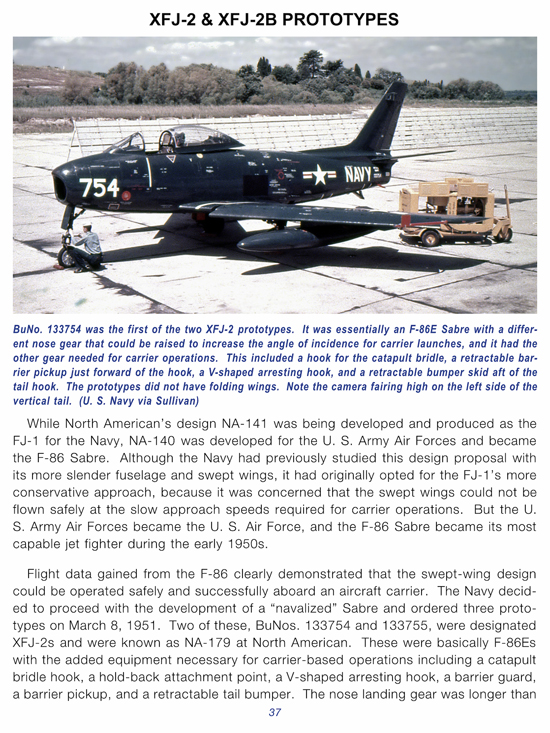 XFJ-2 & XFJ-2B PROTOTYPES

754

NAVY

BuNo. 133754 was the first of the two XFJ-2 prototypes. It was essentially an F-86E Sabre with a different nose gear that could be raised to increase the angle of incidence for carrier launches, and it had the other gear needed for carrier operations. This included a hook for the catapult bridle, a retractable barrier pickup just forward of the hook, a V-shaped arresting hook, and a retractable bumper skid aft of the tail hook. The prototypes did not have folding wings. Note the camera fairing high on the left side of the vertical tail. (U. S. Navy via Sullivan)

While North American's design NA-141 was being developed and produced as the FJ-1 for the Navy, NA-140 was developed for the U. S. Army Air Forces and became the F-86 Sabre. Although the Navy had previously studied this design proposal with its more slender fuselage and swept wings, it had originally opted for the FJ-1's more conservative approach, because it was concerned that the swept wings could not be flown safely at the slow approach speeds required for carrier operations. But the U. S. Army Air Forces became the U. S. Air Force, and the F-86 Sabre became its most capable jet fighter during the early 1950s.

Flight data gained from the F-86 clearly demonstrated that the swept-wing design could be operated safely and successfully aboard an aircraft carrier. The Navy decided to proceed with the development of a "navalized" Sabre and ordered three prototypes on March 8, 1951. Two of these, BuNos. 133754 and 133755, were designated XFJ-2s and were known as NA-179 at North American. These were basically F-86Es with the added equipment necessary for carrier-based operations including a catapult bridle hook, a hold-back attachment point, a V-shaped arresting hook, a barrier guard, a barrier pickup, and a retractable tail bumper. The nose landing gear was longer than

37